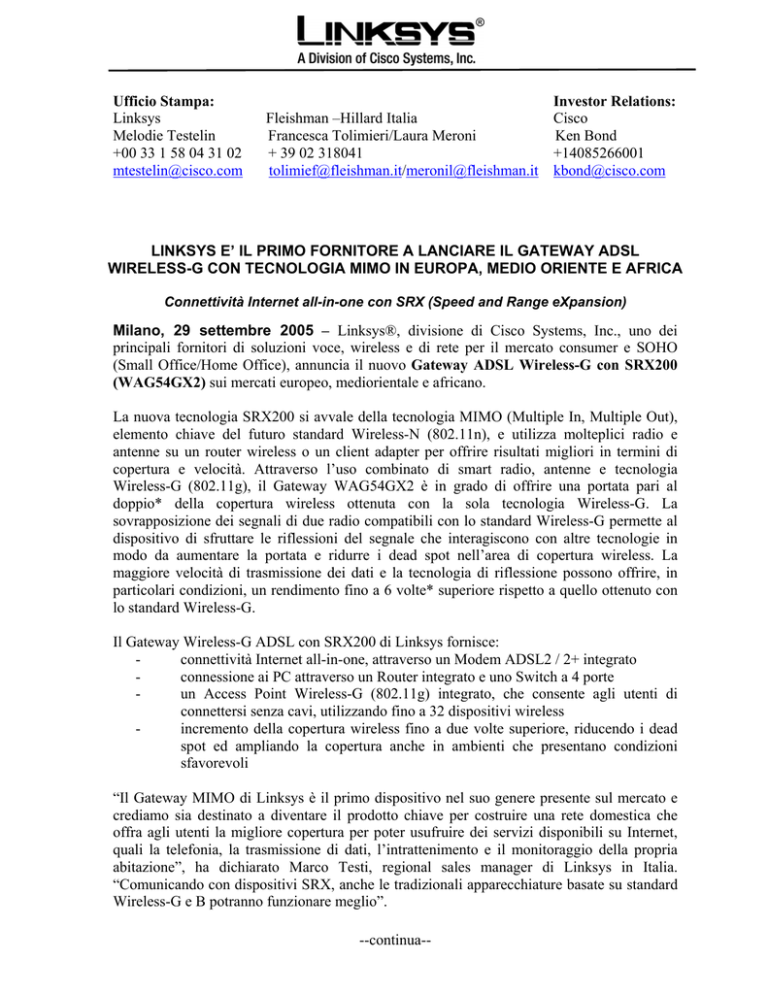 LINKSYS®
A Division of Cisco Systems, Inc.

Ufficio Stampa:
Linksys
Melodie Testelin
+00 33 1 58 04 31 02
mtestelin@cisco.com

Fleishman –Hillard Italia
Francesca Tolimieri/Laura Meroni
+ 39 02 318041
tolimief@fleishman.it/meronil@fleishman.it

Investor Relations:
Cisco
Ken Bond
+14085266001
kbond@cisco.com

LINKSYS E' IL PRIMO FORNITORE A LANCIARE IL GATEWAY ADSL WIRELESS-G CON TECNOLOGIA MIMO IN EUROPA, MEDIO ORIENTE E AFRICA

Connettività Internet all-in-one con SRX (Speed and Range eXpansion)

Milano, 29 settembre 2005 – Linksys®, divisione di Cisco Systems, Inc., uno dei principali fornitori di soluzioni voce, wireless e di rete per il mercato consumer e SOHO (Small Office/Home Office), annuncia il nuovo Gateway ADSL Wireless-G con SRX200 (WAG54GX2) sui mercati europeo, mediorientale e africano.

La nuova tecnologia SRX200 si avvale della tecnologia MIMO (Multiple In, Multiple Out), elemento chiave del futuro standard Wireless-N (802.11n), e utilizza molteplici radio e antenne su un router wireless o un client adapter per offrire risultati migliori in termini di copertura e velocità. Attraverso l'uso combinato di smart radio, antenne e tecnologia Wireless-G (802.11g), il Gateway WAG54GX2 è in grado di offrire una portata pari al doppio* della copertura wireless ottenuta con la sola tecnologia Wireless-G. La sovrapposizione dei segnali di due radio compatibili con lo standard Wireless-G permette al dispositivo di sfruttare le riflessioni del segnale che interagiscono con altre tecnologie in modo da aumentare la portata e ridurre i dead spot nell'area di copertura wireless. La maggiore velocità di trasmissione dei dati e la tecnologia di riflessione possono offrire, in particolari condizioni, un rendimento fino a 6 volte* superiore rispetto a quello ottenuto con lo standard Wireless-G.

Il Gateway Wireless-G ADSL con SRX200 di Linksys fornisce:
- connettività Internet all-in-one, attraverso un Modem ADSL2 / 2+ integrato
- connessione ai PC attraverso un Router integrato e uno Switch a 4 porte
- un Access Point Wireless-G (802.11g) integrato, che consente agli utenti di connettersi senza cavi, utilizzando fino a 32 dispositivi wireless
- incremento della copertura wireless fino a due volte superiore, riducendo i dead spot ed ampliando la copertura anche in ambienti che presentano condizioni sfavorevoli

"Il Gateway MIMO di Linksys è il primo dispositivo nel suo genere presente sul mercato e crediamo sia destinato a diventare il prodotto chiave per costruire una rete domestica che offra agli utenti la migliore copertura per poter usufruire dei servizi disponibili su Internet, quali la telefonia, la trasmissione di dati, l'intrattenimento e il monitoraggio della propria abitazione", ha dichiarato Marco Testi, regional sales manager di Linksys in Italia. "Comunicando con dispositivi SRX, anche le tradizionali apparecchiature basate su standard Wireless-G e B potranno funzionare meglio".

--continua--